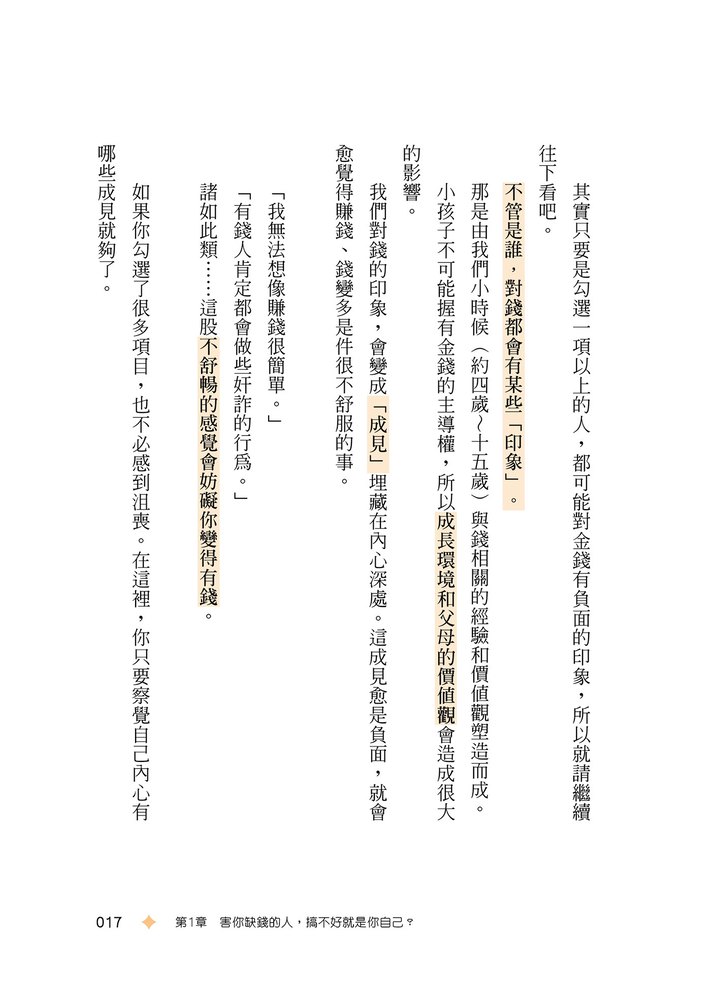 其實只要是勾選一項以上的人，都可能對金錢有負面的印象，所以就請繼續往下看吧。

不管是誰，對錢都會有某些「印象」。

那是由我們小時候（約四歲～十五歲）與錢相關的經驗和價值觀塑造而成。

小孩子不可能握有金錢的主導權，所以成長環境和父母的價值觀會造成很大的影響。

我們對錢的印象，會變成「成見」埋藏在內心深處。這成見愈是負面，就會愈覺得賺錢、錢變多是件很不舒服的事。

「我無法想像賺錢很簡單。」

「有錢人肯定都會做些奸詐的行為。」

諸如此類……這股不舒暢的感覺會妨礙你變得有錢。

如果你勾選了很多項目，也不必感到沮喪。在這裡，你只要察覺自己內心有哪些成見就夠了。

017　第1章　害你缺錢的人，搞不好就是你自己？